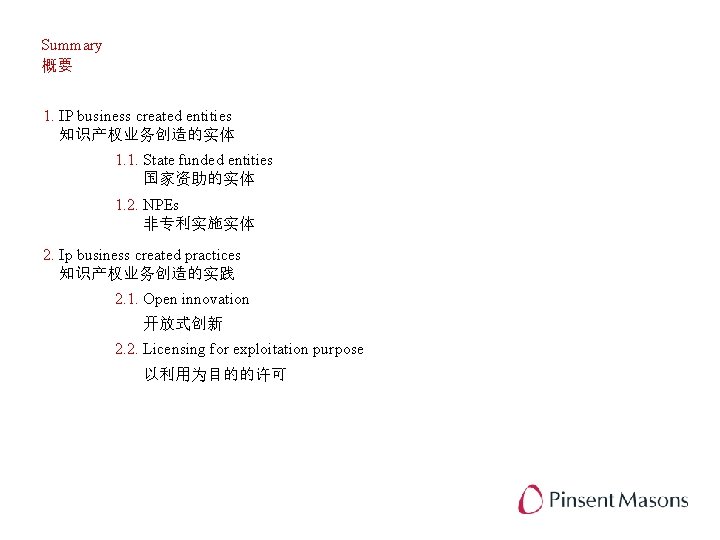 Summary
概要

1. IP business created entities
知识产权业务创造的实体

1.1. State funded entities
国家资助的实体

1.2. NPEs
非专利实施实体

2. Ip business created practices
知识产权业务创造的实践

2.1. Open innovation
开放式创新

2.2. Licensing for exploitation purpose
以利用为目的的许可

Pinsent Masons